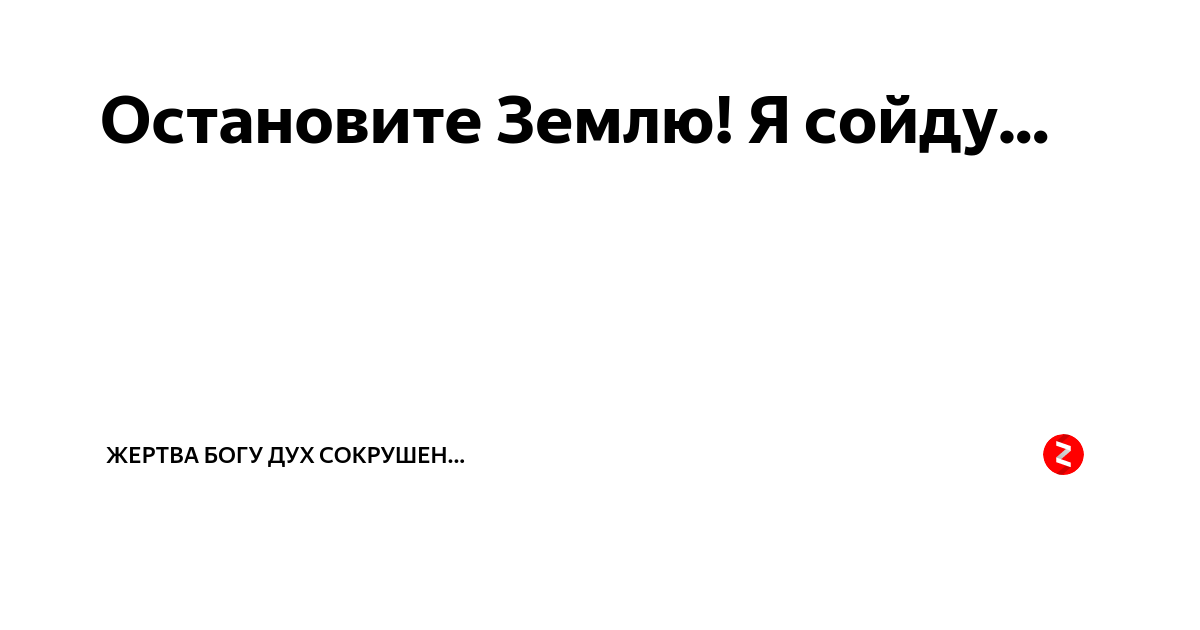 Остановите Землю! Я сойду...

ЖЕРТВА БОГУ ДУХ СОКРУШЕН...